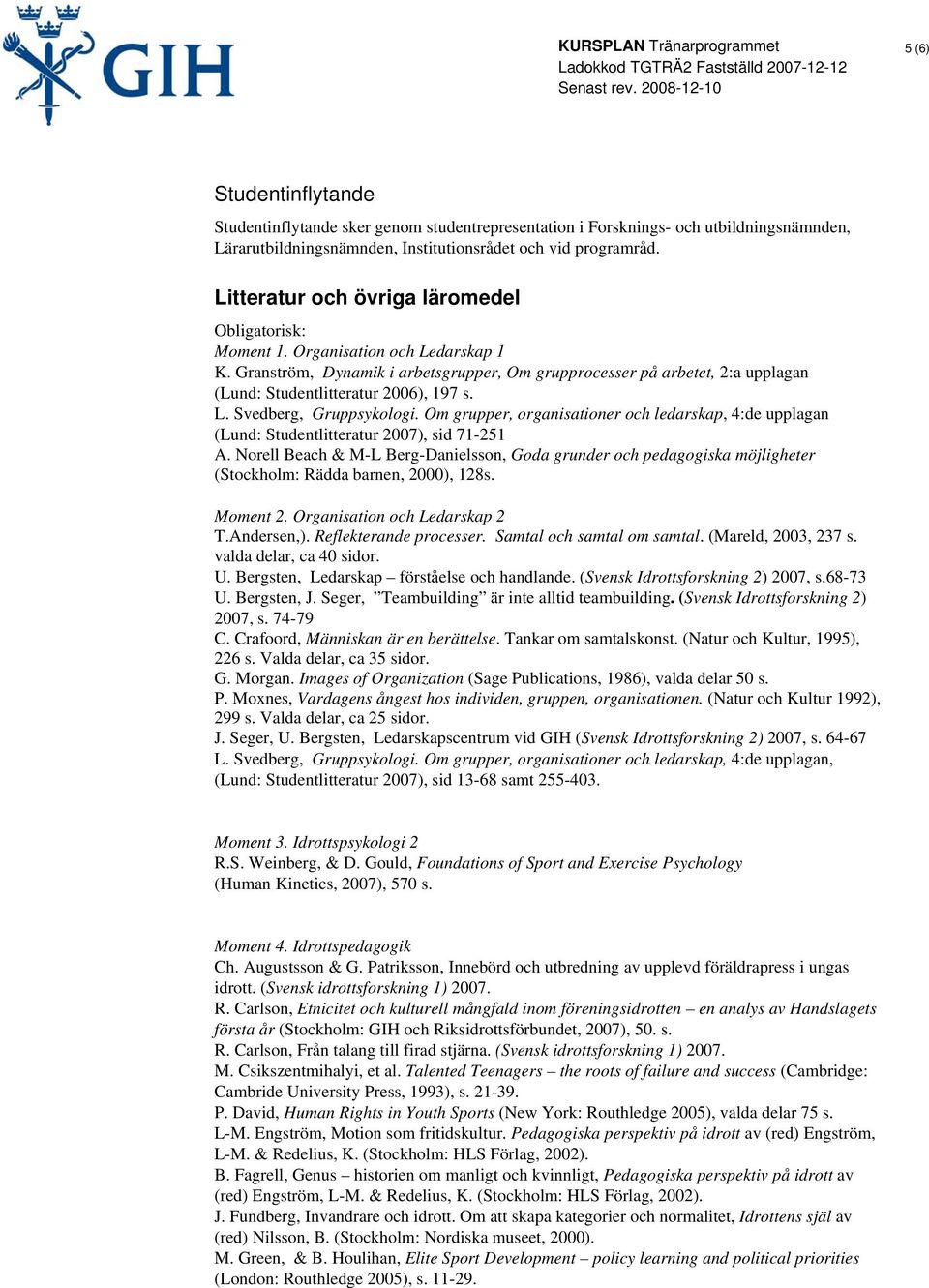 GIH

KURSPLAN Tränarprogrammet
Ladokkod TGTRÄ2 Fastställd 2007-12-12
Senast rev. 2008-12-10

5 (6)

Studentinflytande

Studentinflytande sker genom studentrepresentation i Forsknings- och utbildningsnämnden, Lärarutbildningsnämnden, Institutionsrådet och vid programråd.

Litteratur och övriga läromedel

Obligatorisk:
Moment 1. Organisation och Ledarskap 1
K. Granström, Dynamik i arbetsgrupper, Om grupprocesser på arbetet, 2:a upplagan (Lund: Studentlitteratur 2006), 197 s.
L. Svedberg, Gruppsykologi. Om grupper, organisationer och ledarskap, 4:de upplagan (Lund: Studentlitteratur 2007), sid 71-251
A. Norell Beach & M-L Berg-Danielsson, Goda grunder och pedagogiska möjligheter (Stockholm: Rädda barnen, 2000), 128s.

Moment 2. Organisation och Ledarskap 2
T.Andersen,). Reflekterande processer. Samtal och samtal om samtal. (Mareld, 2003, 237 s. valda delar, ca 40 sidor.
U. Bergsten, Ledarskap – förståelse och handlande. (Svensk Idrottsforskning 2) 2007, s.68-73
U. Bergsten, J. Seger, ”Teambuilding” är inte alltid teambuilding. (Svensk Idrottsforskning 2) 2007, s. 74-79
C. Crafoord, Människan är en berättelse. Tankar om samtalskonst. (Natur och Kultur, 1995), 226 s. Valda delar, ca 35 sidor.
G. Morgan. Images of Organization (Sage Publications, 1986), valda delar 50 s.
P. Moxnes, Vardagens ångest hos individen, gruppen, organisationen. (Natur och Kultur 1992), 299 s. Valda delar, ca 25 sidor.
J. Seger, U. Bergsten, Ledarskapscentrum vid GIH (Svensk Idrottsforskning 2) 2007, s. 64-67
L. Svedberg, Gruppsykologi. Om grupper, organisationer och ledarskap, 4:de upplagan, (Lund: Studentlitteratur 2007), sid 13-68 samt 255-403.

Moment 3. Idrottspsykologi 2
R.S. Weinberg, & D. Gould, Foundations of Sport and Exercise Psychology (Human Kinetics, 2007), 570 s.

Moment 4. Idrottspedagogik
Ch. Augustsson & G. Patriksson, Innebörd och utbredning av upplevd föräldrapress i ungas idrott. (Svensk idrottsforskning 1) 2007.
R. Carlson, Etnicitet och kulturell mångfald inom föreningsidrotten – en analys av Handslagets första år (Stockholm: GIH och Riksidrottsförbundet, 2007), 50. s.
R. Carlson, Från talang till firad stjärna. (Svensk idrottsforskning 1) 2007.
M. Csikszentmihalyi, et al. Talented Teenagers – the roots of failure and success (Cambridge: Cambride University Press, 1993), s. 21-39.
P. David, Human Rights in Youth Sports (New York: Routhledge 2005), valda delar 75 s.
L-M. Engström, Motion som fritidskultur. Pedagogiska perspektiv på idrott av (red) Engström, L-M. & Redelius, K. (Stockholm: HLS Förlag, 2002).
B. Fagrell, Genus – historien om manligt och kvinnligt, Pedagogiska perspektiv på idrott av (red) Engström, L-M. & Redelius, K. (Stockholm: HLS Förlag, 2002).
J. Fundberg, Invandrare och idrott. Om att skapa kategorier och normalitet, Idrottens själ av (red) Nilsson, B. (Stockholm: Nordiska museet, 2000).
M. Green, & B. Houlihan, Elite Sport Development – policy learning and political priorities (London: Routhledge 2005), s. 11-29.